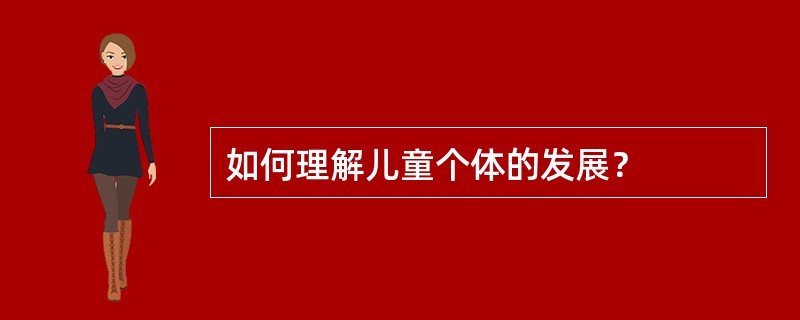 如何理解儿童个体的发展？